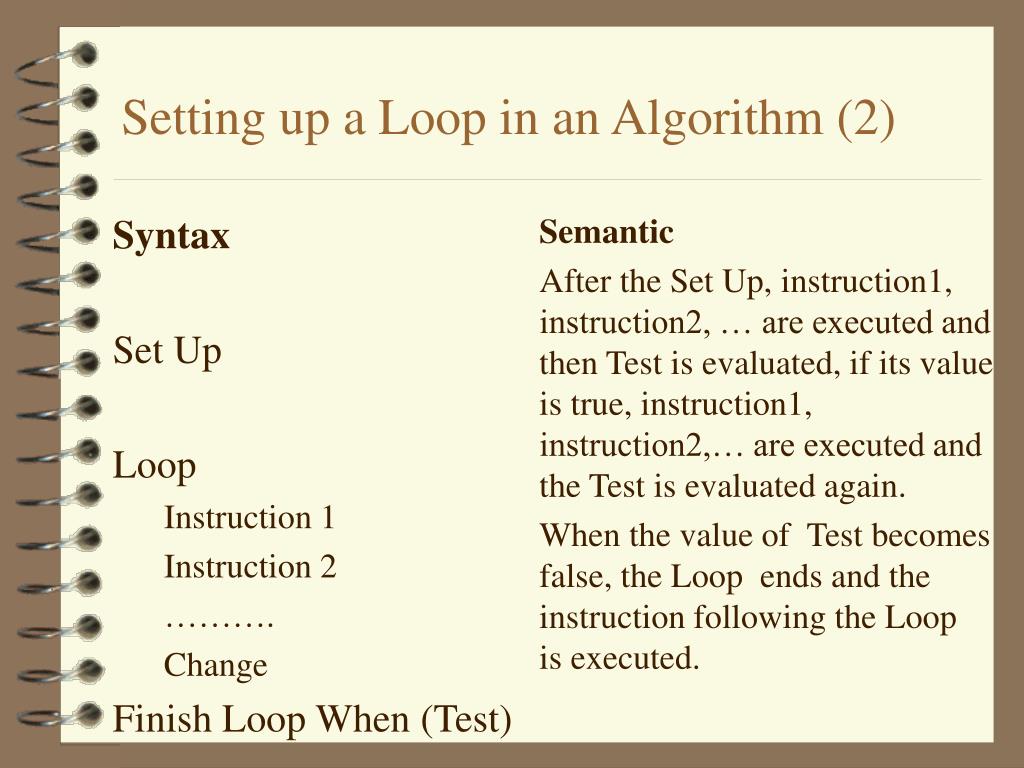 Setting up a Loop in an Algorithm (2)

Syntax

Set Up

Loop

Instruction 1

Instruction 2

……….

Change

Finish Loop When (Test)

Semantic

After the Set Up, instruction1, instruction2, … are executed and then Test is evaluated, if its value is true, instruction1, instruction2,… are executed and the Test is evaluated again.

When the value of Test becomes false, the Loop ends and the instruction following the Loop is executed.